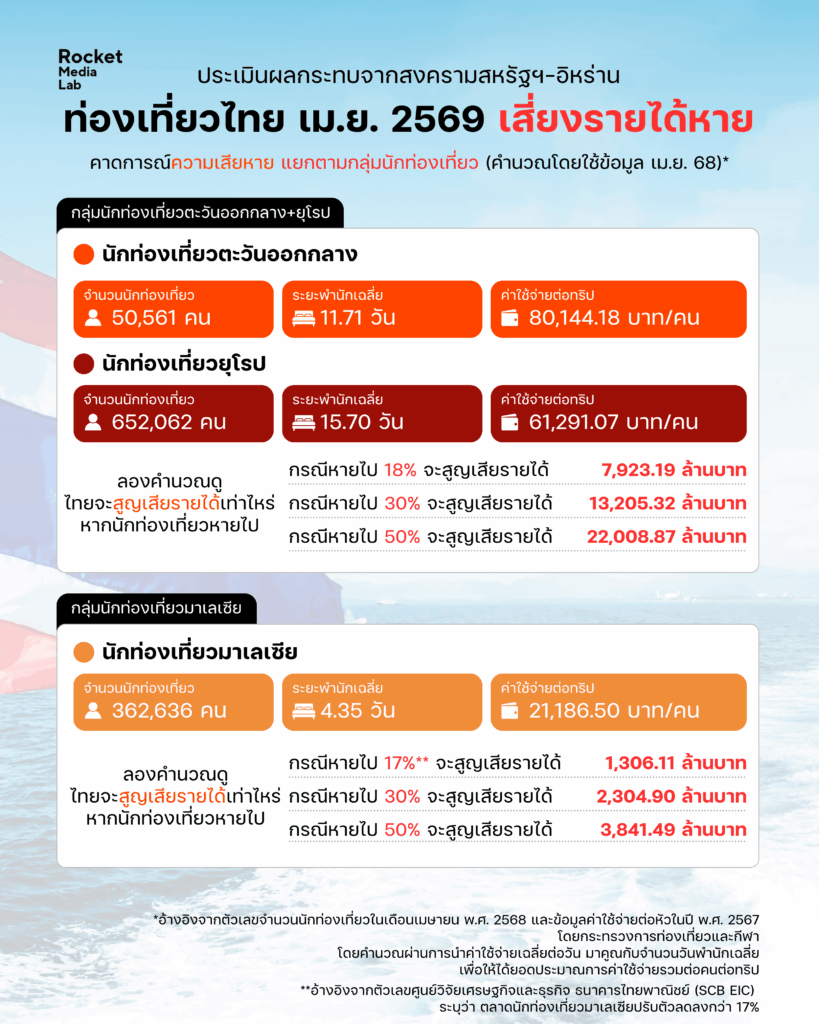 Rocket Media Lab

ประเมินผลกระทบจากสงครามสหรัฐฯ-อิหร่าน

ท่องเที่ยวไทย เม.ย. 2569 เสี่ยงรายได้หาย

คาดการณ์ความเสียหาย แยกตามกลุ่มนักท่องเที่ยว (คำนวณโดยใช้ข้อมูล เม.ย. 68)*

กลุ่มนักท่องเที่ยวตะวันออกกลาง+ยุโรป

นักท่องเที่ยวตะวันออกกลาง

จำนวนนักท่องเที่ยว 50,561 คน

ระยะพำนักเฉลี่ย 11.71 วัน

ค่าใช้จ่ายต่อทริป 80,144.18 บาท/คน

นักท่องเที่ยวยุโรป

จำนวนนักท่องเที่ยว 652,062 คน

ระยะพำนักเฉลี่ย 15.70 วัน

ค่าใช้จ่ายต่อทริป 61,291.07 บาท/คน

ลองคำนวณดู ไทยจะสูญเสียรายได้เท่าไหร่ หากนักท่องเที่ยวหายไป

กรณีหายไป 18% จะสูญเสียรายได้ 7,923.19 ล้านบาท

กรณีหายไป 30% จะสูญเสียรายได้ 13,205.32 ล้านบาท

กรณีหายไป 50% จะสูญเสียรายได้ 22,008.87 ล้านบาท

กลุ่มนักท่องเที่ยวมาเลเซีย

นักท่องเที่ยวมาเลเซีย

จำนวนนักท่องเที่ยว 362,636 คน

ระยะพำนักเฉลี่ย 4.35 วัน

ค่าใช้จ่ายต่อทริป 21,186.50 บาท/คน

ลองคำนวณดู ไทยจะสูญเสียรายได้เท่าไหร่ หากนักท่องเที่ยวหายไป

กรณีหายไป 17%** จะสูญเสียรายได้ 1,306.11 ล้านบาท

กรณีหายไป 30% จะสูญเสียรายได้ 2,304.90 ล้านบาท

กรณีหายไป 50% จะสูญเสียรายได้ 3,841.49 ล้านบาท

*อ้างอิงจากตัวเลขจำนวนนักท่องเที่ยวในเดือนเมษายน พ.ศ. 2568 และข้อมูลค่าใช้จ่ายต่อหัวในปี พ.ศ. 2567 โดยกระทรวงการท่องเที่ยวและกีฬา โดยคำนวณผ่านการนำค่าใช้จ่ายเฉลี่ยต่อวัน มาคูณกับจำนวนวันพำนักเฉลี่ย เพื่อให้ได้ยอดประมาณการค่าใช้จ่ายรวมต่อคนต่อทริป

**อ้างอิงจากตัวเลขศูนย์วิจัยเศรษฐกิจและธุรกิจ ธนาคารไทยพาณิชย์ (SCB EIC) ระบุว่า ตลาดนักท่องเที่ยวมาเลเซียปรับตัวลดลงกว่า 17%